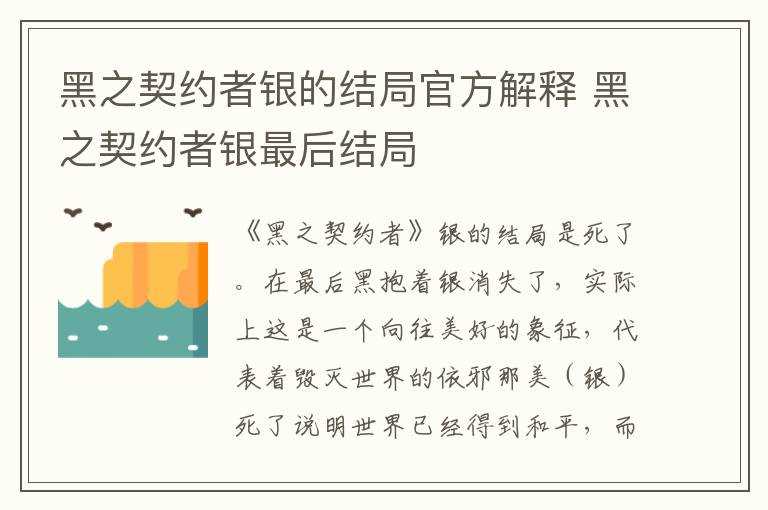 黑之契约者银的结局官方解释 黑之契约者银最后结局

《黑之契约者》银的结局是死了。在最后黑抱着银消失了，实际上这是一个向往美好的象征，代表着毁灭世界的依邪那美（银）死了说明世界已经得到和平，而